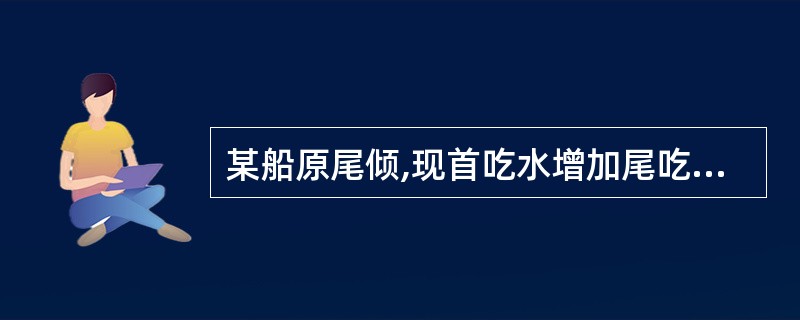 某船原尾倾,现首吃水增加尾吃...